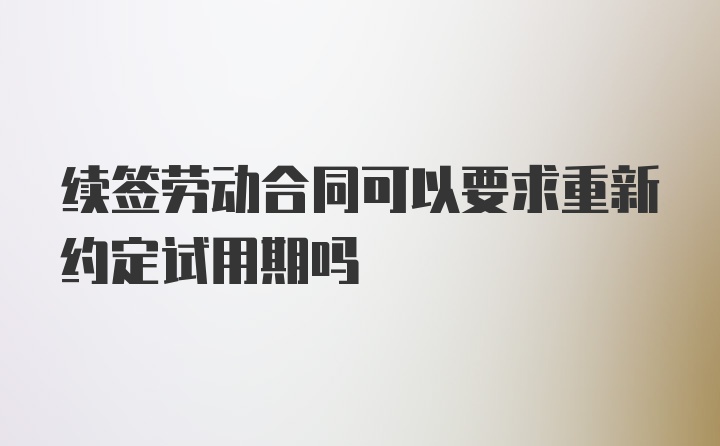 续签劳动合同可以要求重新约定试用期吗